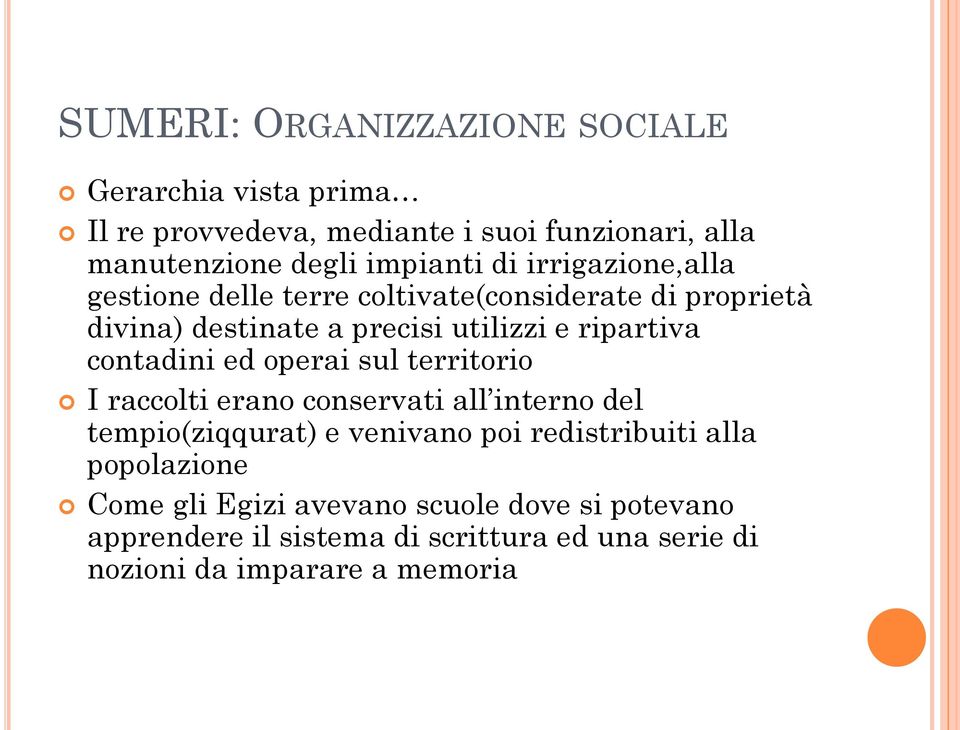 SUMERI: ORGANIZZAZIONE SOCIALE

Gerarchia vista prima…

Il re provvedeva, mediante i suoi funzionari, alla manutenzione degli impianti di irrigazione,alla gestione delle terre coltivate(considerate di proprietà divina) destinate a precisi utilizzi e ripartiva contadini ed operai sul territorio

I raccolti erano conservati all'interno del tempio(ziqqurat) e venivano poi redistribuiti alla popolazione

Come gli Egizi avevano scuole dove si potevano apprendere il sistema di scrittura ed una serie di nozioni da imparare a memoria